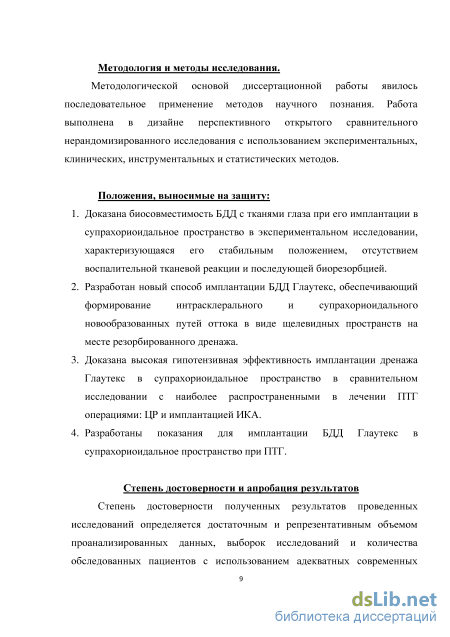 Методология и методы исследования.

Методологической основой диссертационной работы явилось последовательное применение методов научного познания. Работа выполнена в дизайне перспективного открытого сравнительного нерандомизированного исследования с использованием экспериментальных, клинических, инструментальных и статистических методов.

Положения, выносимые на защиту:

1. Доказана биосовместимость БДД с тканями глаза при его имплантации в супрахориоидальное пространство в экспериментальном исследовании, характеризующаяся его стабильным положением, отсутствием воспалительной тканевой реакции и последующей биорезорбцией.
2. Разработан новый способ имплантации БДД Глаутекс, обеспечивающий формирование интрасклерального и супрахориоидального новообразованных путей оттока в виде щелевидных пространств на месте резорбированного дренажа.
3. Доказана высокая гипотензивная эффективность имплантации дренажа Глаутекс в супрахориоидальное пространство в сравнительном исследовании с наиболее распространенными в лечении ПТГ операциями: ЦР и имплантацией ИКА.
4. Разработаны показания для имплантации БДД Глаутекс в супрахориоидальное пространство при ПТГ.

Степень достоверности и апробация результатов

Степень достоверности полученных результатов проведенных исследований определяется достаточным и репрезентативным объемом проанализированных данных, выборок исследований и количества обследованных пациентов с использованием адекватных современных

9

dsLib.net
библиотека диссертаций